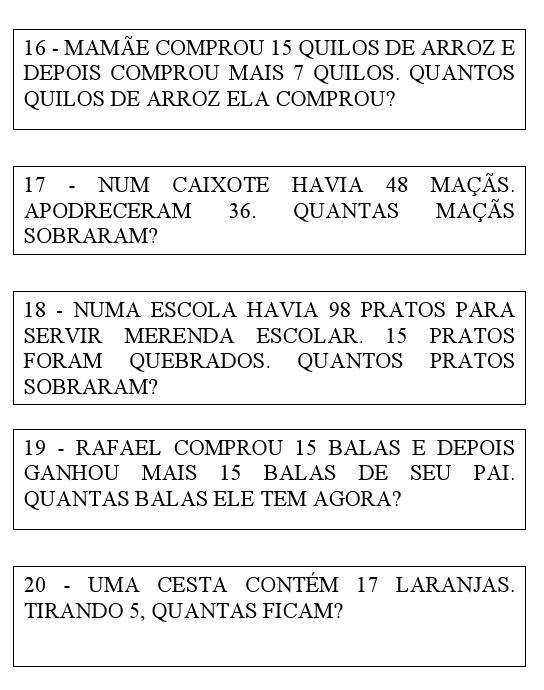 16 - MAMÃE COMPROU 15 QUILOS DE ARROZ E DEPOIS COMPROU MAIS 7 QUILOS. QUANTOS QUILOS DE ARROZ ELA COMPROU?

17 - NUM CAIXOTE HAVIA 48 MAÇÃS. APODRECERAM 36. QUANTAS MAÇÃS SOBRARAM?

18 - NUMA ESCOLA HAVIA 98 PRATOS PARA SERVIR MERENDA ESCOLAR. 15 PRATOS FORAM QUEBRADOS. QUANTOS PRATOS SOBRARAM?

19 - RAFAEL COMPROU 15 BALAS E DEPOIS GANHOU MAIS 15 BALAS DE SEU PAI. QUANTAS BALAS ELE TEM AGORA?

20 - UMA CESTA CONTÉM 17 LARANJAS. TIRANDO 5, QUANTAS FICAM?